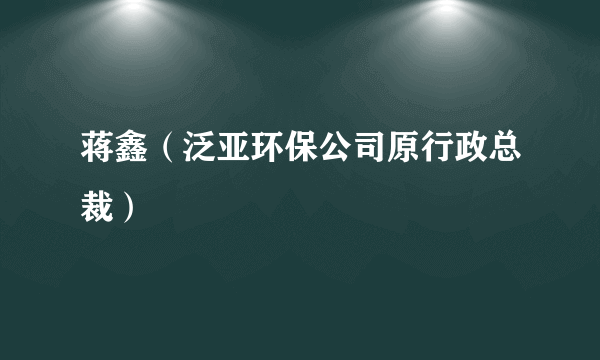 蒋鑫（泛亚环保公司原行政总裁）